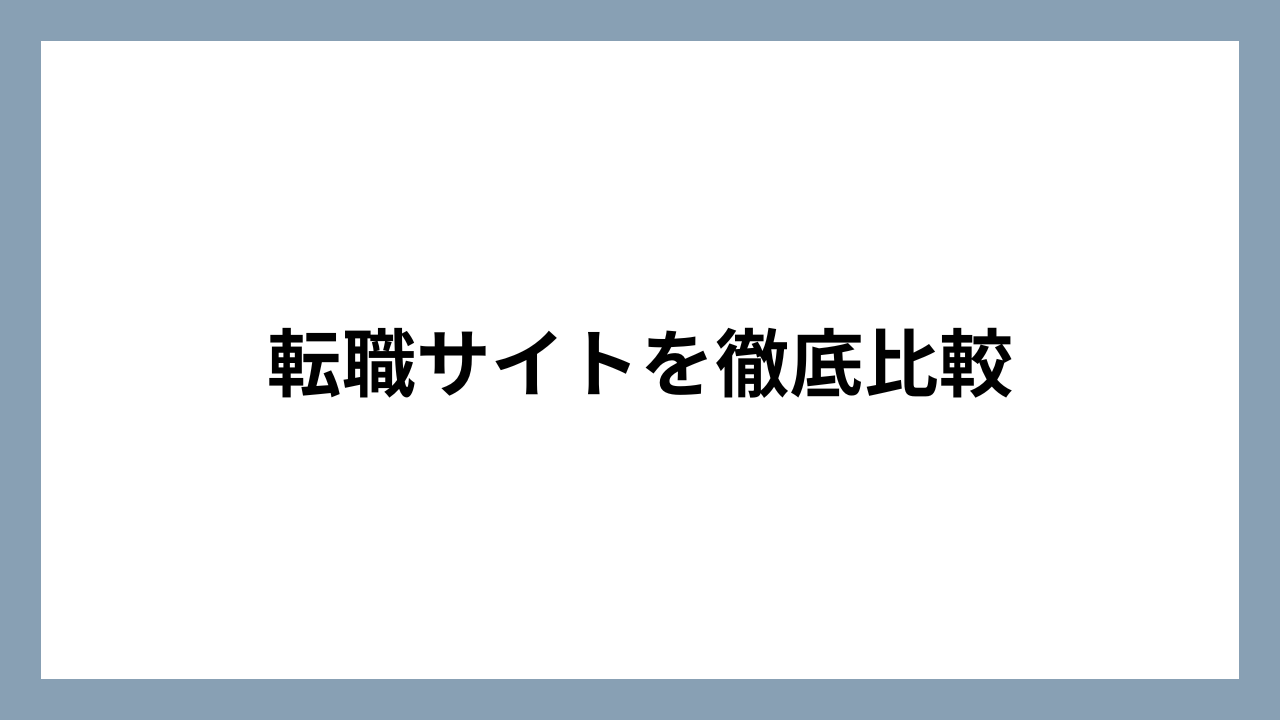 転職サイトを徹底比較